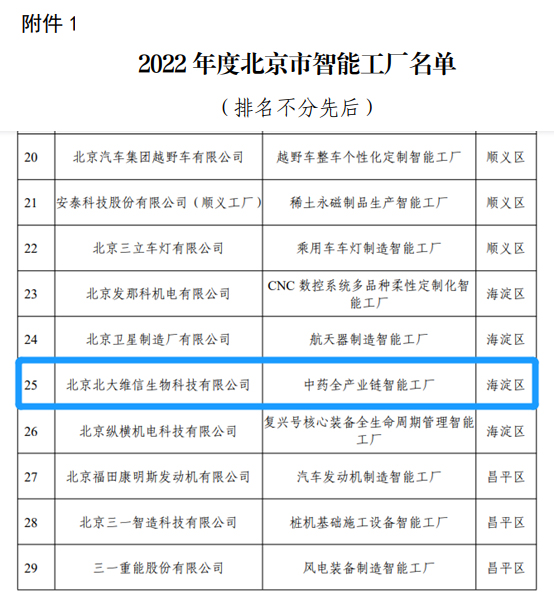 附件 1

2022 年度北京市智能工厂名单

（排名不分先后）

| | | | |
|---|---|---|---|
| 20 | 北京汽车集团越野车有限公司 | 越野车整车个性化定制智能工厂 | 顺义区 |
| 21 | 安泰科技股份有限公司（顺义工厂） | 稀土永磁制品生产智能工厂 | 顺义区 |
| 22 | 北京三立车灯有限公司 | 乘用车车灯制造智能工厂 | 顺义区 |
| 23 | 北京发那科机电有限公司 | CNC 数控系统多品种柔性定制化智能工厂 | 海淀区 |
| 24 | 北京卫星制造厂有限公司 | 航天器制造智能工厂 | 海淀区 |
| 25 | 北京北大维信生物科技有限公司 | 中药全产业链智能工厂 | 海淀区 |
| 26 | 北京纵横机电科技有限公司 | 复兴号核心装备全生命周期管理智能工厂 | 海淀区 |
| 27 | 北京福田康明斯发动机有限公司 | 汽车发动机制造智能工厂 | 昌平区 |
| 28 | 北京三一智造科技有限公司 | 桩机基础施工设备智能工厂 | 昌平区 |
| 29 | 三一重能股份有限公司 | 风电装备制造智能工厂 | 昌平区 |